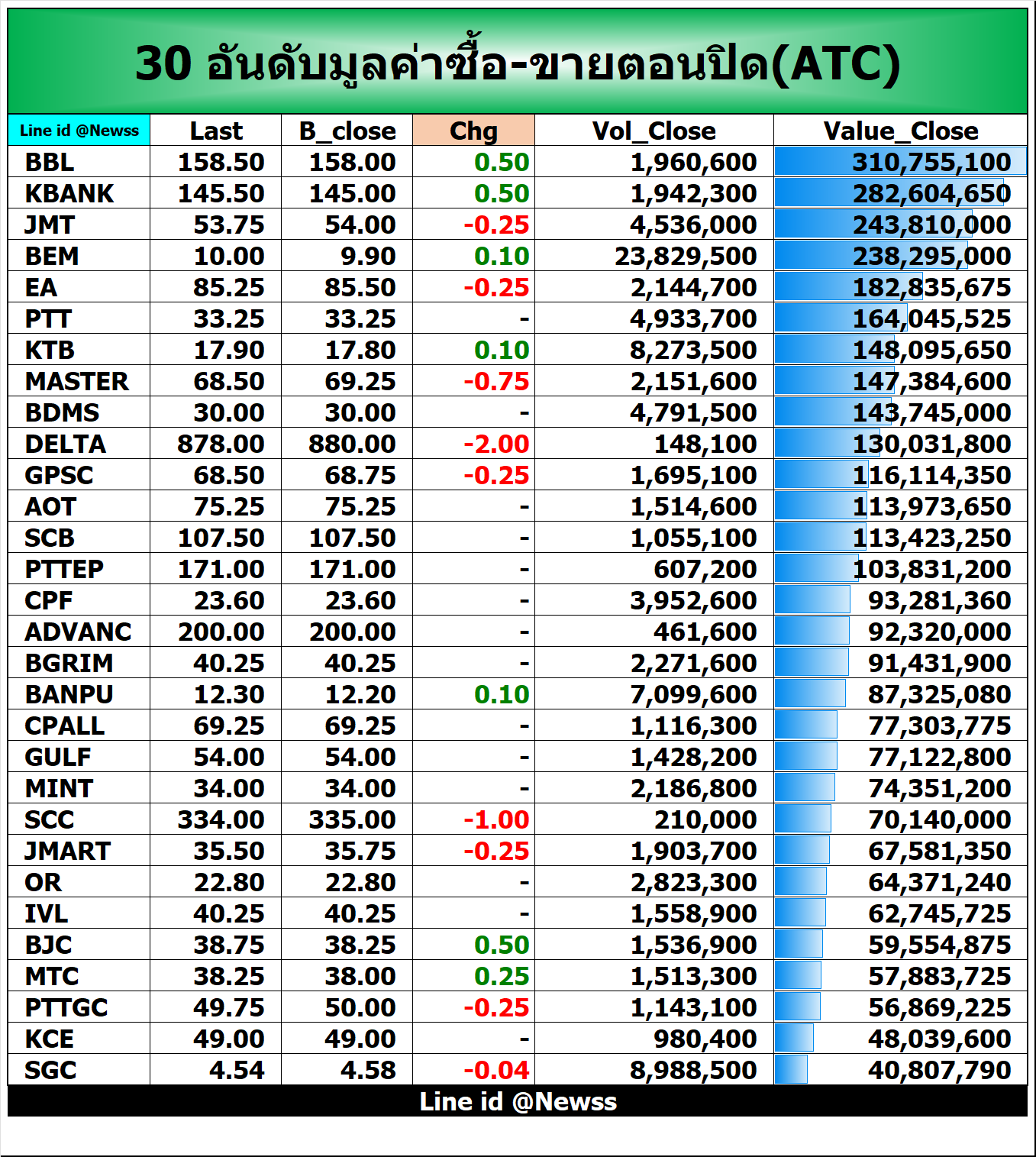 30 อันดับมูลค่าซื้อ-ขายตอนปิด(ATC)

| Line id @Newss | Last | B_close | Chg | Vol_Close | Value_Close |
|---|---|---|---|---|---|
| BBL | 158.50 | 158.00 | 0.50 | 1,960,600 | 310,755,100 |
| KBANK | 145.50 | 145.00 | 0.50 | 1,942,300 | 282,604,650 |
| JMT | 53.75 | 54.00 | -0.25 | 4,536,000 | 243,810,000 |
| BEM | 10.00 | 9.90 | 0.10 | 23,829,500 | 238,295,000 |
| EA | 85.25 | 85.50 | -0.25 | 2,144,700 | 182,835,675 |
| PTT | 33.25 | 33.25 | - | 4,933,700 | 164,045,525 |
| KTB | 17.90 | 17.80 | 0.10 | 8,273,500 | 148,095,650 |
| MASTER | 68.50 | 69.25 | -0.75 | 2,151,600 | 147,384,600 |
| BDMS | 30.00 | 30.00 | - | 4,791,500 | 143,745,000 |
| DELTA | 878.00 | 880.00 | -2.00 | 148,100 | 130,031,800 |
| GPSC | 68.50 | 68.75 | -0.25 | 1,695,100 | 116,114,350 |
| AOT | 75.25 | 75.25 | - | 1,514,600 | 113,973,650 |
| SCB | 107.50 | 107.50 | - | 1,055,100 | 113,423,250 |
| PTTEP | 171.00 | 171.00 | - | 607,200 | 103,831,200 |
| CPF | 23.60 | 23.60 | - | 3,952,600 | 93,281,360 |
| ADVANC | 200.00 | 200.00 | - | 461,600 | 92,320,000 |
| BGRIM | 40.25 | 40.25 | - | 2,271,600 | 91,431,900 |
| BANPU | 12.30 | 12.20 | 0.10 | 7,099,600 | 87,325,080 |
| CPALL | 69.25 | 69.25 | - | 1,116,300 | 77,303,775 |
| GULF | 54.00 | 54.00 | - | 1,428,200 | 77,122,800 |
| MINT | 34.00 | 34.00 | - | 2,186,800 | 74,351,200 |
| SCC | 334.00 | 335.00 | -1.00 | 210,000 | 70,140,000 |
| JMART | 35.50 | 35.75 | -0.25 | 1,903,700 | 67,581,350 |
| OR | 22.80 | 22.80 | - | 2,823,300 | 64,371,240 |
| IVL | 40.25 | 40.25 | - | 1,558,900 | 62,745,725 |
| BJC | 38.75 | 38.25 | 0.50 | 1,536,900 | 59,554,875 |
| MTC | 38.25 | 38.00 | 0.25 | 1,513,300 | 57,883,725 |
| PTTGC | 49.75 | 50.00 | -0.25 | 1,143,100 | 56,869,225 |
| KCE | 49.00 | 49.00 | - | 980,400 | 48,039,600 |
| SGC | 4.54 | 4.58 | -0.04 | 8,988,500 | 40,807,790 |

Line id @Newss